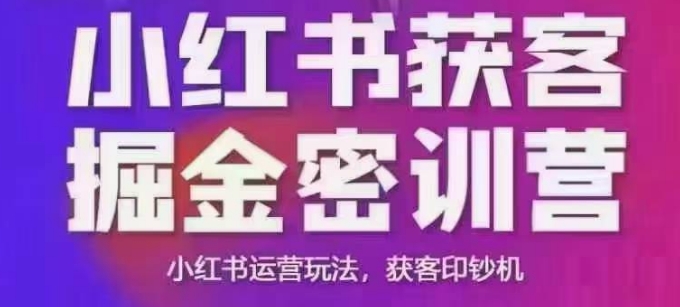 小红书获客
掘金密训营

小红书运营玩法，获客印钞机